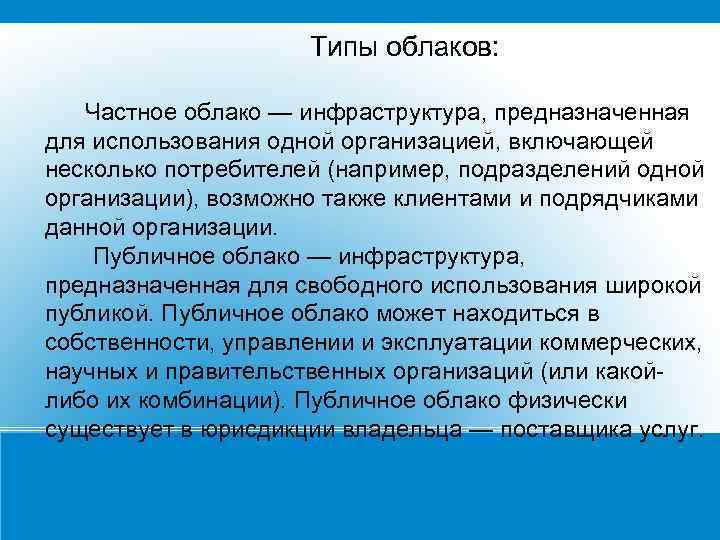 Типы облаков:

Частное облако — инфраструктура, предназначенная для использования одной организацией, включающей несколько потребителей (например, подразделений одной организации), возможно также клиентами и подрядчиками данной организации.

Публичное облако — инфраструктура, предназначенная для свободного использования широкой публикой. Публичное облако может находиться в собственности, управлении и эксплуатации коммерческих, научных и правительственных организаций (или какой-либо их комбинации). Публичное облако физически существует в юрисдикции владельца — поставщика услуг.